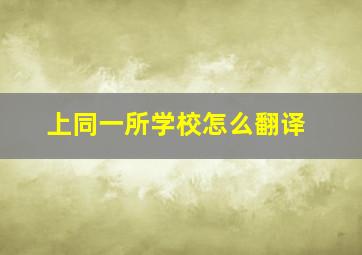 上同一所学校怎么翻译